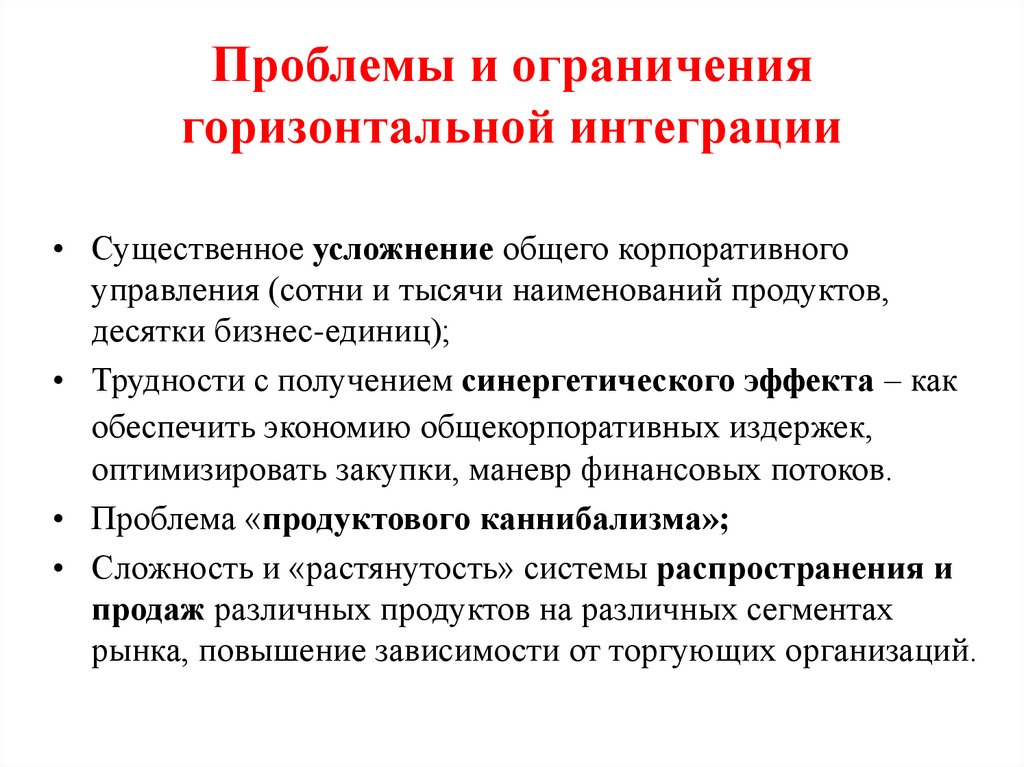 Проблемы и ограничения горизонтальной интеграции

• Существенное усложнение общего корпоративного управления (сотни и тысячи наименований продуктов, десятки бизнес-единиц);

• Трудности с получением синергетического эффекта – как обеспечить экономию общекорпоративных издержек, оптимизировать закупки, маневр финансовых потоков.

• Проблема «продуктового каннибализма»;

• Сложность и «растянутость» системы распространения и продаж различных продуктов на различных сегментах рынка, повышение зависимости от торгующих организаций.